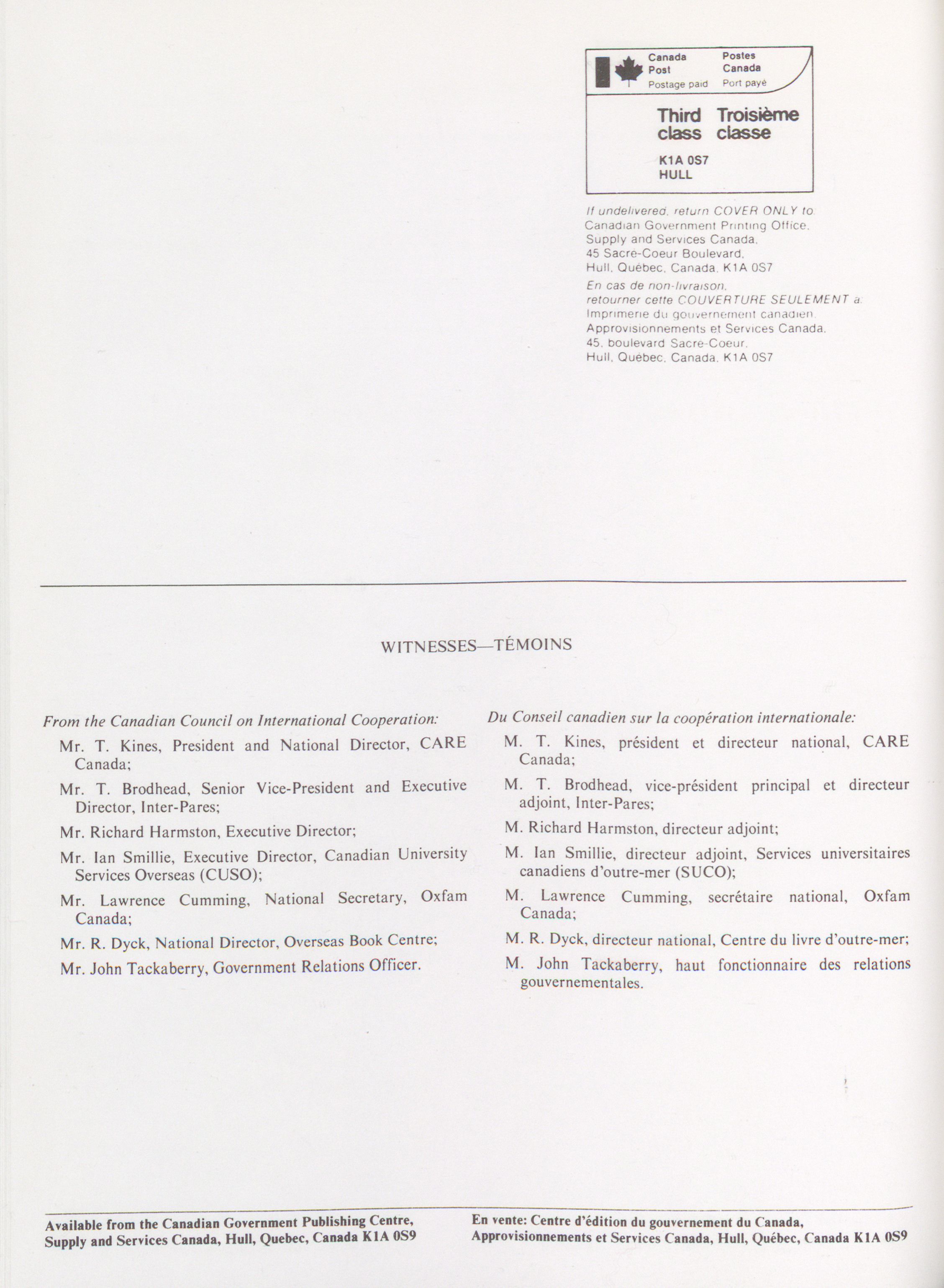 Canada Post Postage paid

Postes Canada Port payé

Third class

Troisième classe

K1A 0S7
HULL

If undelivered, return COVER ONLY to:
Canadian Government Printing Office,
Supply and Services Canada,
45 Sacré-Coeur Boulevard,
Hull, Québec, Canada, K1A 0S7

En cas de non-livraison,
retourner cette COUVERTURE SEULEMENT à:
Imprimerie du gouvernement canadien,
Approvisionnements et Services Canada,
45, boulevard Sacré-Coeur,
Hull, Québec, Canada, K1A 0S7

WITNESSES—TÉMOINS

From the Canadian Council on International Cooperation:

Mr. T. Kines, President and National Director, CARE Canada;

Mr. T. Brodhead, Senior Vice-President and Executive Director, Inter-Pares;

Mr. Richard Harmston, Executive Director;

Mr. Ian Smillie, Executive Director, Canadian University Services Overseas (CUSO);

Mr. Lawrence Cumming, National Secretary, Oxfam Canada;

Mr. R. Dyck, National Director, Overseas Book Centre;

Mr. John Tackaberry, Government Relations Officer.

Du Conseil canadien sur la coopération internationale:

M. T. Kines, président et directeur national, CARE Canada;

M. T. Brodhead, vice-président principal et directeur adjoint, Inter-Pares;

M. Richard Harmston, directeur adjoint;

M. Ian Smillie, directeur adjoint, Services universitaires canadiens d'outre-mer (SUCO);

M. Lawrence Cumming, secrétaire national, Oxfam Canada;

M. R. Dyck, directeur national, Centre du livre d'outre-mer;

M. John Tackaberry, haut fonctionnaire des relations gouvernementales.

Available from the Canadian Government Publishing Centre, Supply and Services Canada, Hull, Quebec, Canada K1A 0S9

En vente: Centre d'édition du gouvernement du Canada, Approvisionnements et Services Canada, Hull, Québec, Canada K1A 0S9